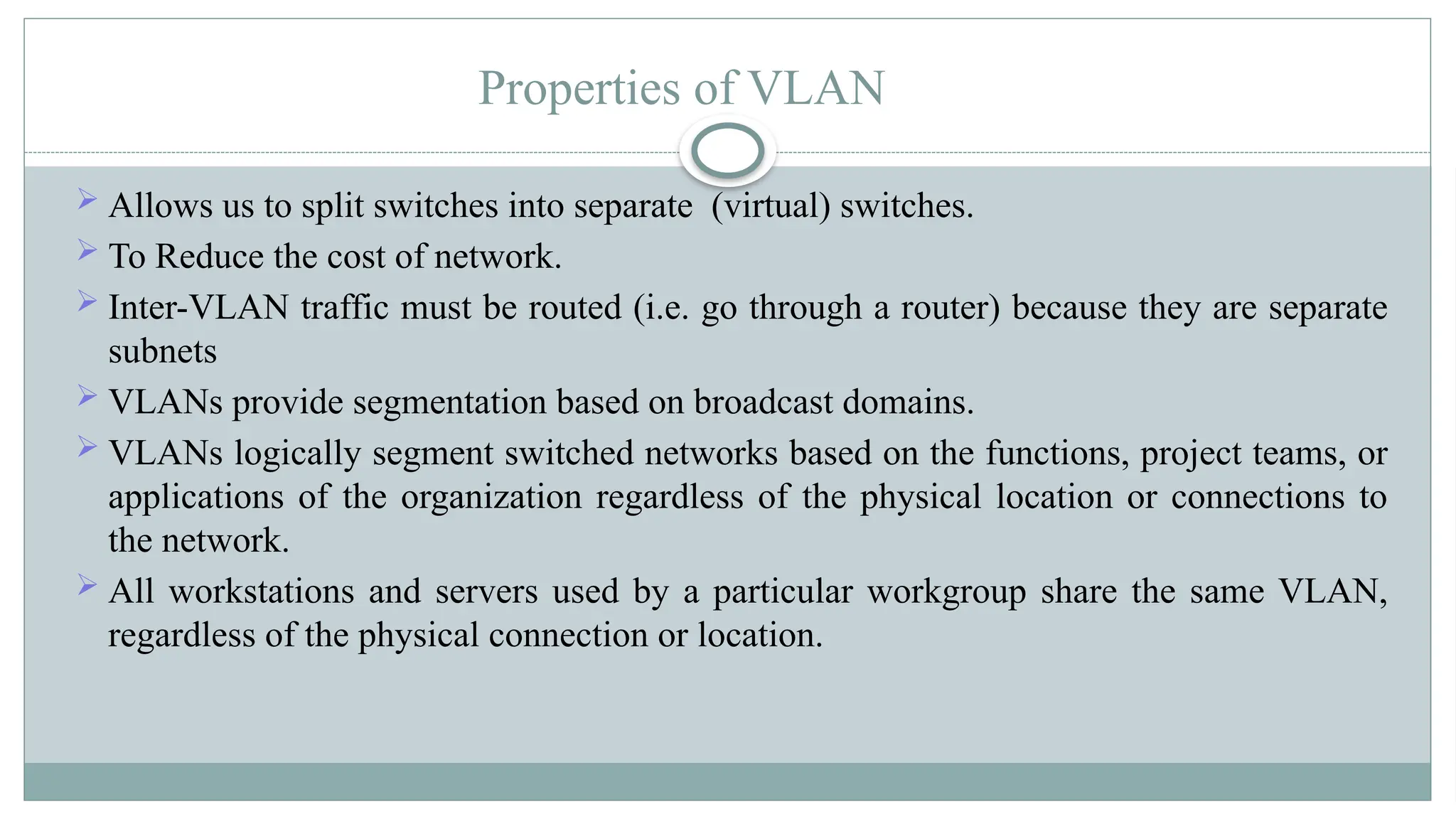 Properties of VLAN

➢ Allows us to split switches into separate (virtual) switches.

➢ To Reduce the cost of network.

➢ Inter-VLAN traffic must be routed (i.e. go through a router) because they are separate subnets

➢ VLANs provide segmentation based on broadcast domains.

➢ VLANs logically segment switched networks based on the functions, project teams, or applications of the organization regardless of the physical location or connections to the network.

➢ All workstations and servers used by a particular workgroup share the same VLAN, regardless of the physical connection or location.